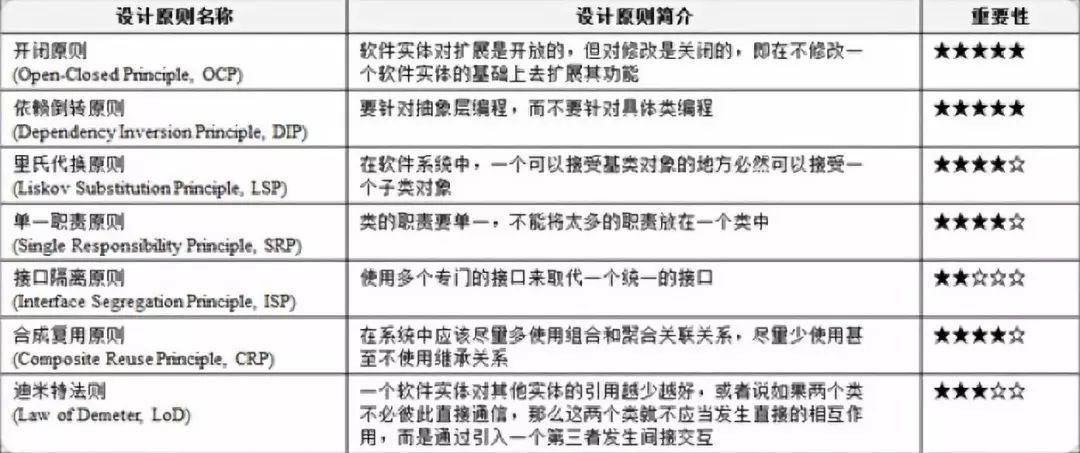 | 设计原则名称 | 设计原则简介 | 重要性 |
|---|---|---|
| 开闭原则 (Open-Closed Principle, OCP) | 软件实体对扩展是开放的，但对修改是关闭的，即在不修改一个软件实体的基础上去扩展其功能 | ★★★★★ |
| 依赖倒转原则 (Dependency Inversion Principle, DIP) | 要针对抽象层编程，而不要针对具体类编程 | ★★★★★ |
| 里氏代换原则 (Liskov Substitution Principle, LSP) | 在软件系统中，一个可以接受基类对象的地方必然可以接受一个子类对象 | ★★★★☆ |
| 单一职责原则 (Single Responsibility Principle, SRP) | 类的职责要单一，不能将太多的职责放在一个类中 | ★★★★☆ |
| 接口隔离原则 (Interface Segregation Principle, ISP) | 使用多个专门的接口来取代一个统一的接口 | ★★☆☆☆ |
| 合成复用原则 (Composite Reuse Principle, CRP) | 在系统中应该尽量多使用组合和聚合关联关系，尽量少使用甚至不使用继承关系 | ★★★★☆ |
| 迪米特法则 (Law of Demeter, LoD) | 一个软件实体对其他实体的引用越少越好，或者说如果两个类不必彼此直接通信，那么这两个类就不应当发生直接的相互作用，而是通过引入一个第三者发生间接交互 | ★★★☆☆ |